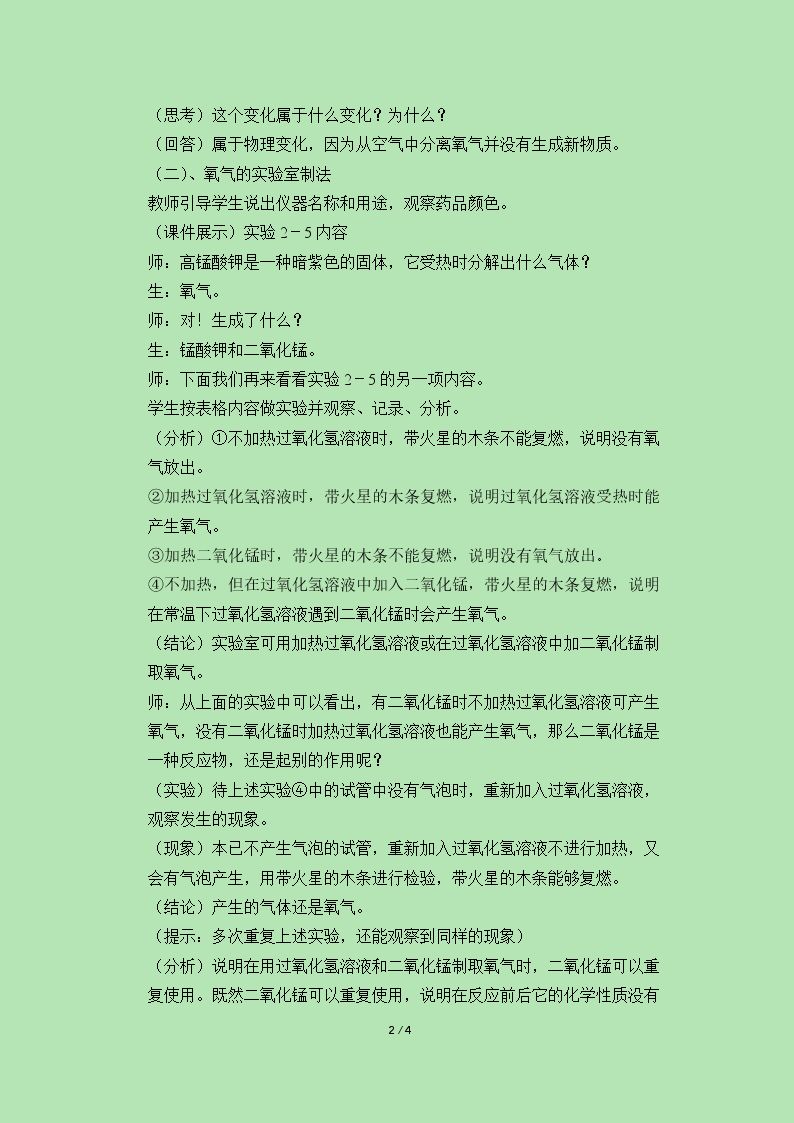 （思考）这个变化属于什么变化？为什么？

（回答）属于物理变化，因为从空气中分离氧气并没有生成新物质。

（二）、氧气的实验室制法

教师引导学生说出仪器名称和用途，观察药品颜色。

（课件展示）实验2－5内容

师：高锰酸钾是一种暗紫色的固体，它受热时分解出什么气体？

生：氧气。

师：对！生成了什么？

生：锰酸钾和二氧化锰。

师：下面我们再来看看实验2－5的另一项内容。

学生按表格内容做实验并观察、记录、分析。

（分析）①不加热过氧化氢溶液时，带火星的木条不能复燃，说明没有氧气放出。

②加热过氧化氢溶液时，带火星的木条复燃，说明过氧化氢溶液受热时能产生氧气。

③加热二氧化锰时，带火星的木条不能复燃，说明没有氧气放出。

④不加热，但在过氧化氢溶液中加入二氧化锰，带火星的木条复燃，说明在常温下过氧化氢溶液遇到二氧化锰时会产生氧气。

（结论）实验室可用加热过氧化氢溶液或在过氧化氢溶液中加二氧化锰制取氧气。

师：从上面的实验中可以看出，有二氧化锰时不加热过氧化氢溶液可产生氧气，没有二氧化锰时加热过氧化氢溶液也能产生氧气，那么二氧化锰是一种反应物，还是起别的作用呢？

（实验）待上述实验④中的试管中没有气泡时，重新加入过氧化氢溶液，观察发生的现象。

（现象）本已不产生气泡的试管，重新加入过氧化氢溶液不进行加热，又会有气泡产生，用带火星的木条进行检验，带火星的木条能够复燃。

（结论）产生的气体还是氧气。

（提示：多次重复上述实验，还能观察到同样的现象）

（分析）说明在用过氧化氢溶液和二氧化锰制取氧气时，二氧化锰可以重复使用。既然二氧化锰可以重复使用，说明在反应前后它的化学性质没有

2 / 4